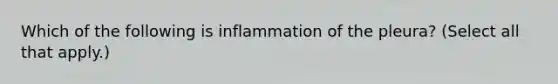 Which of the following is inflammation of the pleura? (Select all that apply.)